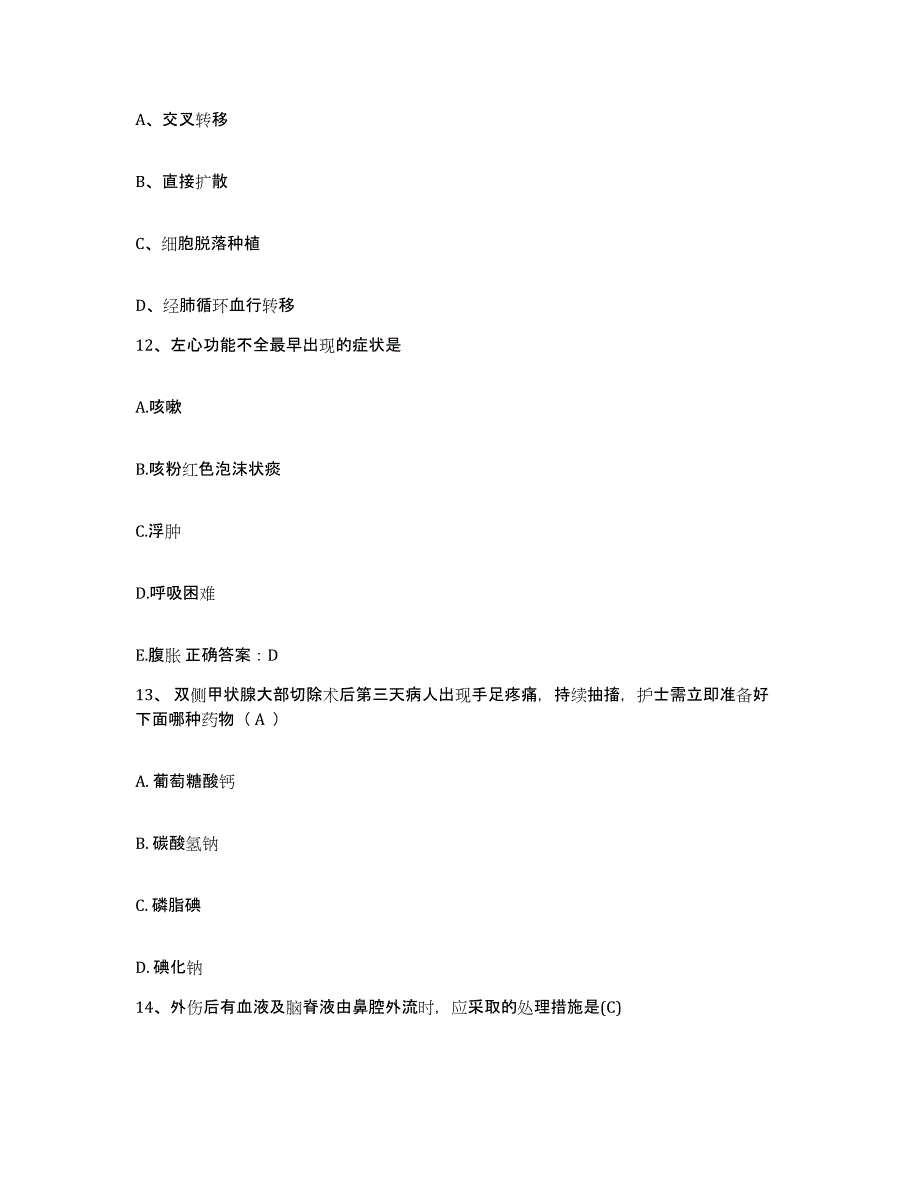 A、交叉转移

B、直接扩散

C、细胞脱落种植

D、经肺循环血行转移

12、左心功能不全最早出现的症状是

A.咳嗽

B.咳粉红色泡沫状痰

C.浮肿

D.呼吸困难

E.腹胀 正确答案：D

13、 双侧甲状腺大部切除术后第三天病人出现手足疼痛，持续抽搐，护士需立即准备好下面哪种药物（ A ）

A. 葡萄糖酸钙

B. 碳酸氢钠

C. 磷脂碘

D. 碘化钠

14、外伤后有血液及脑脊液由鼻腔外流时，应采取的处理措施是(C)